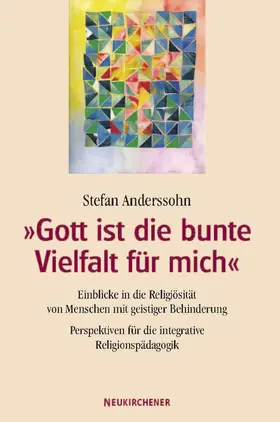 Stefan Anderssohn

»Gott ist die bunte Vielfalt für mich«

Einblicke in die Religiösität von Menschen mit geistiger Behinderung

Perspektiven für die integrative Religionspädagogik

NEUKIRCHENER